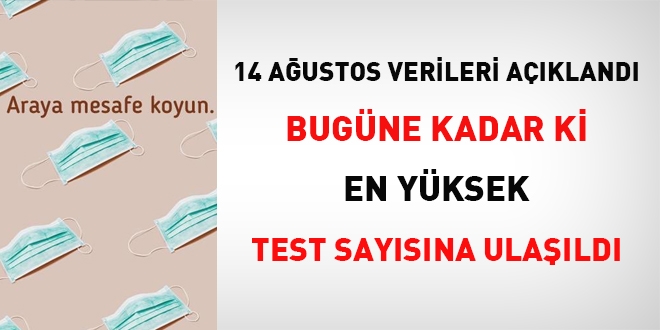 Araya mesafe koyun.

14 AĞUSTOS VERİLERİ AÇIKLANDI

BUGÜNE KADAR Kİ

EN YÜKSEK

TEST SAYISINA ULAŞILDI